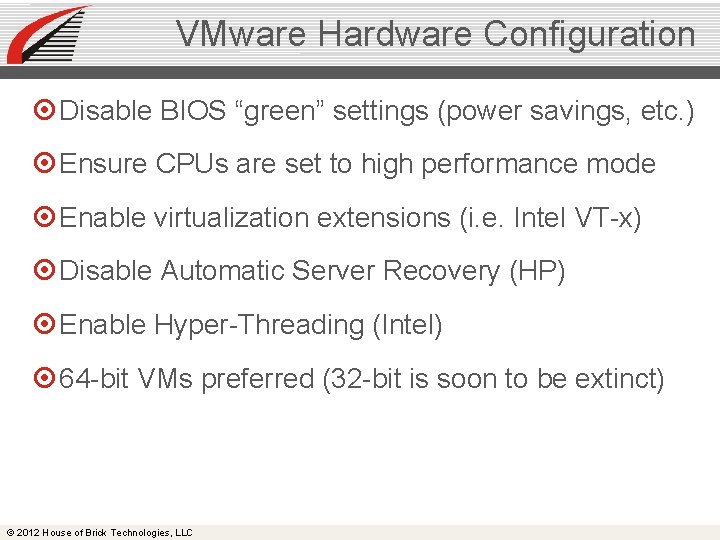 VMware Hardware Configuration

Disable BIOS “green” settings (power savings, etc.)

Ensure CPUs are set to high performance mode

Enable virtualization extensions (i.e. Intel VT-x)

Disable Automatic Server Recovery (HP)

Enable Hyper-Threading (Intel)

64-bit VMs preferred (32-bit is soon to be extinct)

© 2012 House of Brick Technologies, LLC